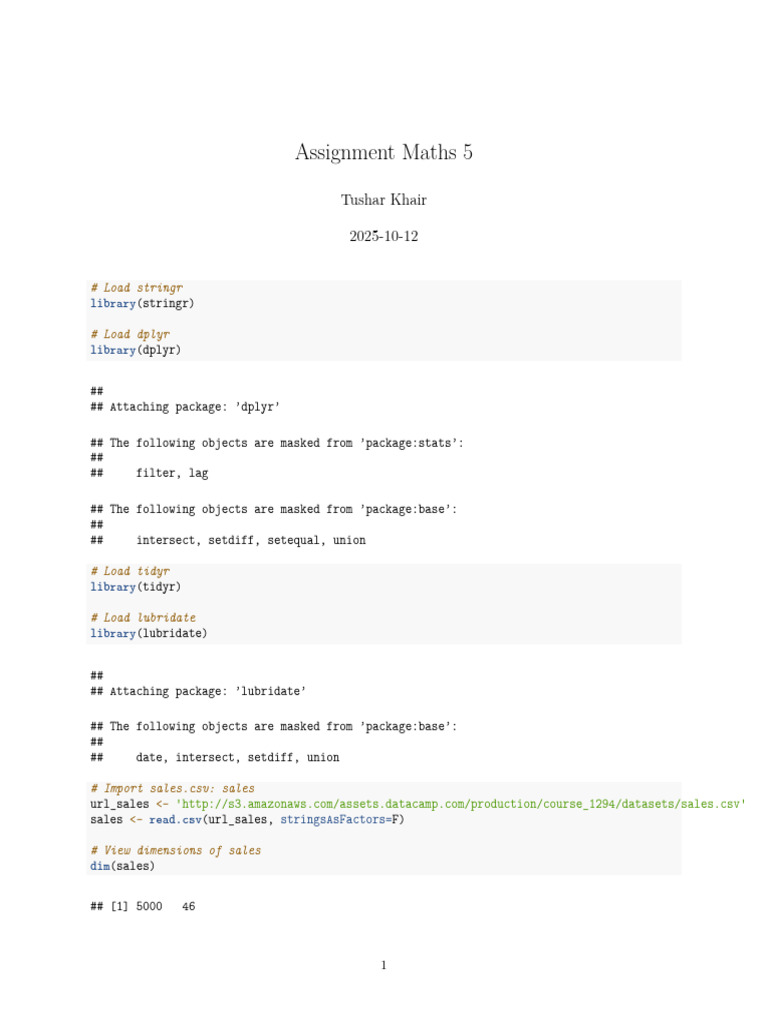 Assignment Maths 5

Tushar Khair

2025-10-12

# Load stringr
library(stringr)

# Load dplyr
library(dplyr)

##
## Attaching package: 'dplyr'

## The following objects are masked from 'package:stats':
##
##     filter, lag

## The following objects are masked from 'package:base':
##
##     intersect, setdiff, setequal, union

# Load tidyr
library(tidyr)

# Load lubridate
library(lubridate)

##
## Attaching package: 'lubridate'

## The following objects are masked from 'package:base':
##
##     date, intersect, setdiff, union

# Import sales.csv: sales
url_sales <- 'http://s3.amazonaws.com/assets.datacamp.com/production/course_1294/datasets/sales.csv'
sales <- read.csv(url_sales, stringsAsFactors=F)

# View dimensions of sales
dim(sales)

## [1] 5000   46

1